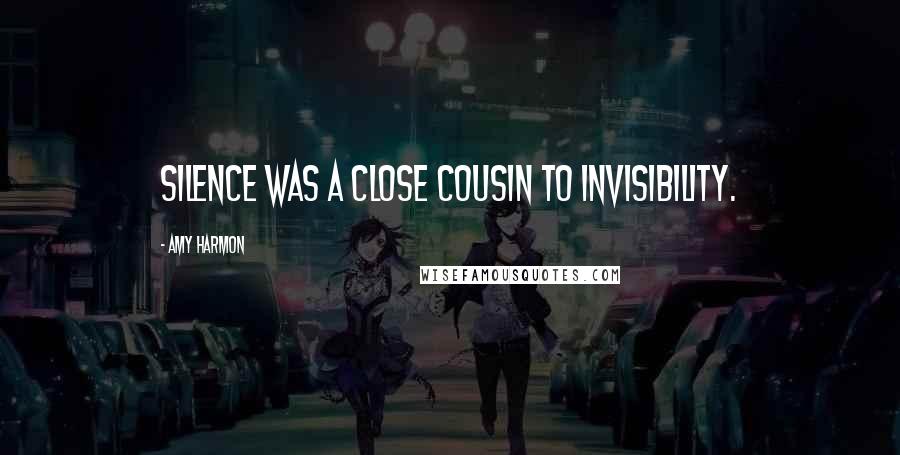 SILENCE WAS A CLOSE COUSIN TO INVISIBILITY.

- AMY HARMON

WISEFAMOUSQUOTES.COM